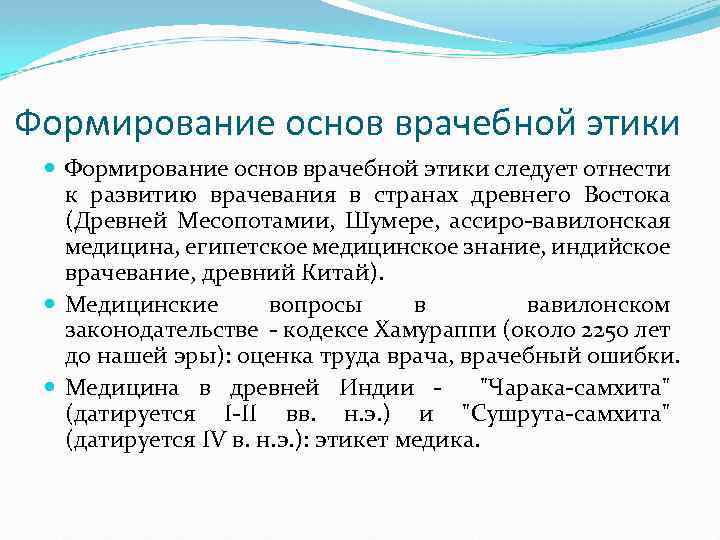 Формирование основ врачебной этики

Формирование основ врачебной этики следует отнести к развитию врачевания в странах древнего Востока (Древней Месопотамии, Шумере, ассиро-вавилонская медицина, египетское медицинское знание, индийское врачевание, древний Китай).

Медицинские вопросы в вавилонском законодательстве - кодексе Хамураппи (около 2250 лет до нашей эры): оценка труда врача, врачебный ошибки.

Медицина в древней Индии - "Чарака-самхита" (датируется I-II вв. н.э.) и "Сушрута-самхита" (датируется IV в. н.э.): этикет медика.